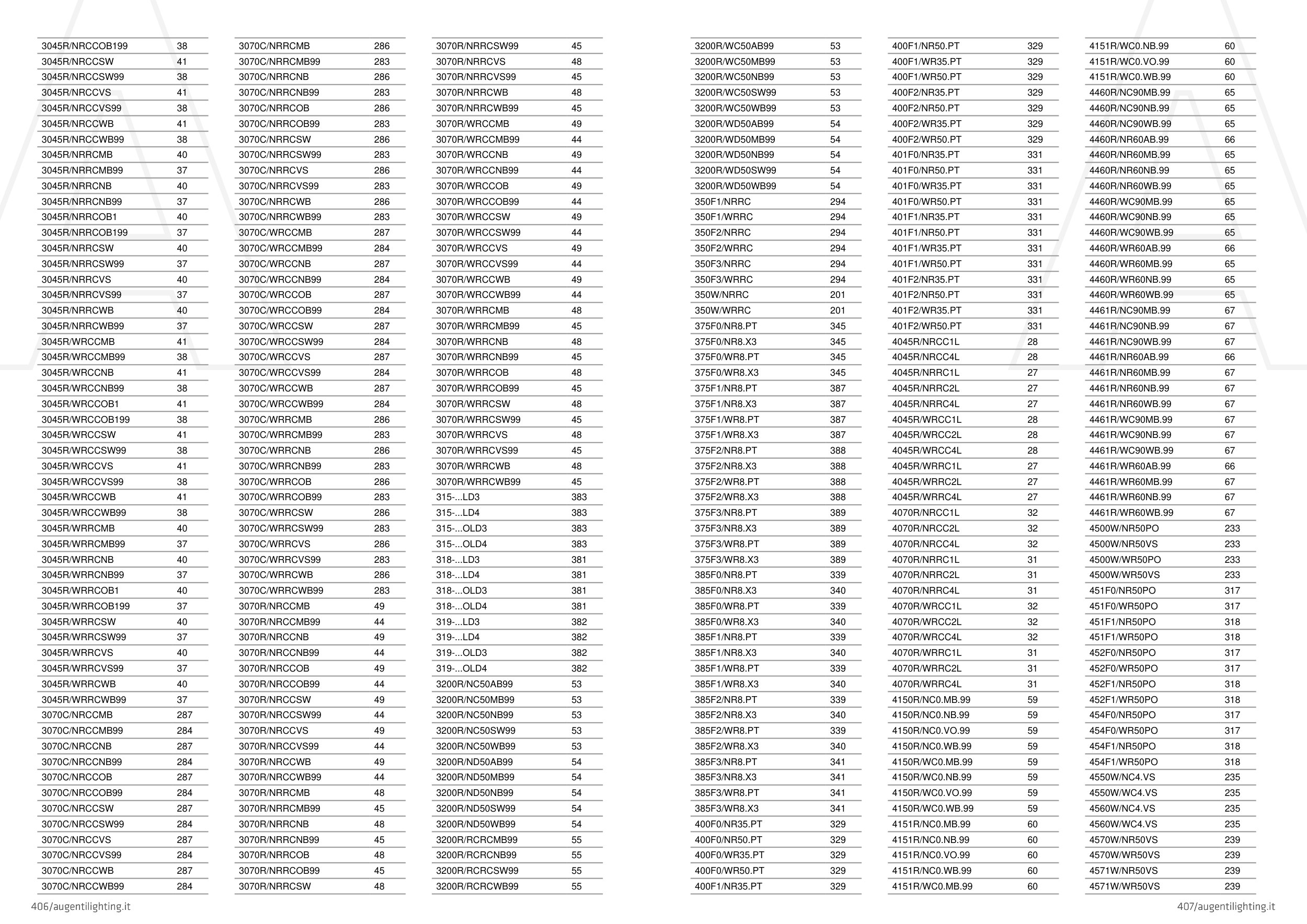 | | |
|---|---|
| 3045R/NRCCOB199 | 38 |
| 3045R/NRCCSW | 41 |
| 3045R/NRCCSW99 | 38 |
| 3045R/NRCCVS | 41 |
| 3045R/NRCCVS99 | 38 |
| 3045R/NRCCWB | 41 |
| 3045R/NRCCWB99 | 38 |
| 3045R/NRRCMB | 40 |
| 3045R/NRRCMB99 | 37 |
| 3045R/NRRCNB | 40 |
| 3045R/NRRCNB99 | 37 |
| 3045R/NRRCOB1 | 40 |
| 3045R/NRRCOB199 | 37 |
| 3045R/NRRCSW | 40 |
| 3045R/NRRCSW99 | 37 |
| 3045R/NRRCVS | 40 |
| 3045R/NRRCVS99 | 37 |
| 3045R/NRRCWB | 40 |
| 3045R/NRRCWB99 | 37 |
| 3045R/WRCCMB | 41 |
| 3045R/WRCCMB99 | 38 |
| 3045R/WRCCNB | 41 |
| 3045R/WRCCNB99 | 38 |
| 3045R/WRCCOB1 | 41 |
| 3045R/WRCCOB199 | 38 |
| 3045R/WRCCSW | 41 |
| 3045R/WRCCSW99 | 38 |
| 3045R/WRCCVS | 41 |
| 3045R/WRCCVS99 | 38 |
| 3045R/WRCCWB | 41 |
| 3045R/WRCCWB99 | 38 |
| 3045R/WRRCMB | 40 |
| 3045R/WRRCMB99 | 37 |
| 3045R/WRRCNB | 40 |
| 3045R/WRRCNB99 | 37 |
| 3045R/WRRCOB1 | 40 |
| 3045R/WRRCOB199 | 37 |
| 3045R/WRRCSW | 40 |
| 3045R/WRRCSW99 | 37 |
| 3045R/WRRCVS | 40 |
| 3045R/WRRCVS99 | 37 |
| 3045R/WRRCWB | 40 |
| 3045R/WRRCWB99 | 37 |
| 3070C/NRCCMB | 287 |
| 3070C/NRCCMB99 | 284 |
| 3070C/NRCCNB | 287 |
| 3070C/NRCCNB99 | 284 |
| 3070C/NRCCOB | 287 |
| 3070C/NRCCOB99 | 284 |
| 3070C/NRCCSW | 287 |
| 3070C/NRCCSW99 | 284 |
| 3070C/NRCCVS | 287 |
| 3070C/NRCCVS99 | 284 |
| 3070C/NRCCWB | 287 |
| 3070C/NRCCWB99 | 284 |

| | |
|---|---|
| 3070C/NRRCMB | 286 |
| 3070C/NRRCMB99 | 283 |
| 3070C/NRRCNB | 286 |
| 3070C/NRRCNB99 | 283 |
| 3070C/NRRCOB | 286 |
| 3070C/NRRCOB99 | 283 |
| 3070C/NRRCSW | 286 |
| 3070C/NRRCSW99 | 283 |
| 3070C/NRRCVS | 286 |
| 3070C/NRRCVS99 | 283 |
| 3070C/NRRCWB | 286 |
| 3070C/NRRCWB99 | 283 |
| 3070C/WRCCMB | 287 |
| 3070C/WRCCMB99 | 284 |
| 3070C/WRCCNB | 287 |
| 3070C/WRCCNB99 | 284 |
| 3070C/WRCCOB | 287 |
| 3070C/WRCCOB99 | 284 |
| 3070C/WRCCSW | 287 |
| 3070C/WRCCSW99 | 284 |
| 3070C/WRCCVS | 287 |
| 3070C/WRCCVS99 | 284 |
| 3070C/WRCCWB | 287 |
| 3070C/WRCCWB99 | 284 |
| 3070C/WRRCMB | 286 |
| 3070C/WRRCMB99 | 283 |
| 3070C/WRRCNB | 286 |
| 3070C/WRRCNB99 | 283 |
| 3070C/WRRCOB | 286 |
| 3070C/WRRCOB99 | 283 |
| 3070C/WRRCSW | 286 |
| 3070C/WRRCSW99 | 283 |
| 3070C/WRRCVS | 286 |
| 3070C/WRRCVS99 | 283 |
| 3070C/WRRCWB | 286 |
| 3070C/WRRCWB99 | 283 |
| 3070R/NRCCMB | 49 |
| 3070R/NRCCMB99 | 44 |
| 3070R/NRCCNB | 49 |
| 3070R/NRCCNB99 | 44 |
| 3070R/NRCCOB | 49 |
| 3070R/NRCCOB99 | 44 |
| 3070R/NRCCSW | 49 |
| 3070R/NRCCSW99 | 44 |
| 3070R/NRCCVS | 49 |
| 3070R/NRCCVS99 | 44 |
| 3070R/NRCCWB | 49 |
| 3070R/NRCCWB99 | 44 |
| 3070R/NRRCMB | 48 |
| 3070R/NRRCMB99 | 45 |
| 3070R/NRRCNB | 48 |
| 3070R/NRRCNB99 | 45 |
| 3070R/NRRCOB | 48 |
| 3070R/NRRCOB99 | 45 |
| 3070R/NRRCSW | 48 |

| | |
|---|---|
| 3070R/NRRCSW99 | 45 |
| 3070R/NRRCVS | 48 |
| 3070R/NRRCVS99 | 45 |
| 3070R/NRRCWB | 48 |
| 3070R/NRRCWB99 | 45 |
| 3070R/WRCCMB | 49 |
| 3070R/WRCCMB99 | 44 |
| 3070R/WRCCNB | 49 |
| 3070R/WRCCNB99 | 44 |
| 3070R/WRCCOB | 49 |
| 3070R/WRCCOB99 | 44 |
| 3070R/WRCCSW | 49 |
| 3070R/WRCCSW99 | 44 |
| 3070R/WRCCVS | 49 |
| 3070R/WRCCVS99 | 44 |
| 3070R/WRCCWB | 49 |
| 3070R/WRCCWB99 | 44 |
| 3070R/WRRCMB | 48 |
| 3070R/WRRCMB99 | 45 |
| 3070R/WRRCNB | 48 |
| 3070R/WRRCNB99 | 45 |
| 3070R/WRRCOB | 48 |
| 3070R/WRRCOB99 | 45 |
| 3070R/WRRCSW | 48 |
| 3070R/WRRCSW99 | 45 |
| 3070R/WRRCVS | 48 |
| 3070R/WRRCVS99 | 45 |
| 3070R/WRRCWB | 48 |
| 3070R/WRRCWB99 | 45 |
| 315-...LD3 | 383 |
| 315-...LD4 | 383 |
| 315-...OLD3 | 383 |
| 315-...OLD4 | 383 |
| 318-...LD3 | 381 |
| 318-...LD4 | 381 |
| 318-...OLD3 | 381 |
| 318-...OLD4 | 381 |
| 319-...LD3 | 382 |
| 319-...LD4 | 382 |
| 319-...OLD3 | 382 |
| 319-...OLD4 | 382 |
| 3200R/NC50AB99 | 53 |
| 3200R/NC50MB99 | 53 |
| 3200R/NC50NB99 | 53 |
| 3200R/NC50SW99 | 53 |
| 3200R/NC50WB99 | 53 |
| 3200R/ND50AB99 | 54 |
| 3200R/ND50MB99 | 54 |
| 3200R/ND50NB99 | 54 |
| 3200R/ND50SW99 | 54 |
| 3200R/ND50WB99 | 54 |
| 3200R/RCRCMB99 | 55 |
| 3200R/RCRCNB99 | 55 |
| 3200R/RCRCSW99 | 55 |
| 3200R/RCRCWB99 | 55 |

406/augentilighting.it

| | |
|---|---|
| 3200R/WC50AB99 | 53 |
| 3200R/WC50MB99 | 53 |
| 3200R/WC50NB99 | 53 |
| 3200R/WC50SW99 | 53 |
| 3200R/WC50WB99 | 53 |
| 3200R/WD50AB99 | 54 |
| 3200R/WD50MB99 | 54 |
| 3200R/WD50NB99 | 54 |
| 3200R/WD50SW99 | 54 |
| 3200R/WD50WB99 | 54 |
| 350F1/NRRC | 294 |
| 350F1/WRRC | 294 |
| 350F2/NRRC | 294 |
| 350F2/WRRC | 294 |
| 350F3/NRRC | 294 |
| 350F3/WRRC | 294 |
| 350W/NRRC | 201 |
| 350W/WRRC | 201 |
| 375F0/NR8.PT | 345 |
| 375F0/NR8.X3 | 345 |
| 375F0/WR8.PT | 345 |
| 375F0/WR8.X3 | 345 |
| 375F1/NR8.PT | 387 |
| 375F1/NR8.X3 | 387 |
| 375F1/WR8.PT | 387 |
| 375F1/WR8.X3 | 387 |
| 375F2/NR8.PT | 388 |
| 375F2/NR8.X3 | 388 |
| 375F2/WR8.PT | 388 |
| 375F2/WR8.X3 | 388 |
| 375F3/NR8.PT | 389 |
| 375F3/NR8.X3 | 389 |
| 375F3/WR8.PT | 389 |
| 375F3/WR8.X3 | 389 |
| 385F0/NR8.PT | 339 |
| 385F0/NR8.X3 | 340 |
| 385F0/WR8.PT | 339 |
| 385F0/WR8.X3 | 340 |
| 385F1/NR8.PT | 339 |
| 385F1/NR8.X3 | 340 |
| 385F1/WR8.PT | 339 |
| 385F1/WR8.X3 | 340 |
| 385F2/NR8.PT | 339 |
| 385F2/NR8.X3 | 340 |
| 385F2/WR8.PT | 339 |
| 385F2/WR8.X3 | 340 |
| 385F3/NR8.PT | 341 |
| 385F3/NR8.X3 | 341 |
| 385F3/WR8.PT | 341 |
| 385F3/WR8.X3 | 341 |
| 400F0/NR35.PT | 329 |
| 400F0/NR50.PT | 329 |
| 400F0/WR35.PT | 329 |
| 400F0/WR50.PT | 329 |
| 400F1/NR35.PT | 329 |

| | |
|---|---|
| 400F1/NR50.PT | 329 |
| 400F1/WR35.PT | 329 |
| 400F1/WR50.PT | 329 |
| 400F2/NR35.PT | 329 |
| 400F2/NR50.PT | 329 |
| 400F2/WR35.PT | 329 |
| 400F2/WR50.PT | 329 |
| 401F0/NR35.PT | 331 |
| 401F0/NR50.PT | 331 |
| 401F0/WR35.PT | 331 |
| 401F0/WR50.PT | 331 |
| 401F1/NR35.PT | 331 |
| 401F1/NR50.PT | 331 |
| 401F1/WR35.PT | 331 |
| 401F1/WR50.PT | 331 |
| 401F2/NR35.PT | 331 |
| 401F2/NR50.PT | 331 |
| 401F2/WR35.PT | 331 |
| 401F2/WR50.PT | 331 |
| 4045R/NRCC1L | 28 |
| 4045R/NRCC4L | 28 |
| 4045R/NRRC1L | 27 |
| 4045R/NRRC2L | 27 |
| 4045R/NRRC4L | 27 |
| 4045R/WRCC1L | 28 |
| 4045R/WRCC2L | 28 |
| 4045R/WRCC4L | 28 |
| 4045R/WRRC1L | 27 |
| 4045R/WRRC2L | 27 |
| 4045R/WRRC4L | 27 |
| 4070R/NRCC1L | 32 |
| 4070R/NRCC2L | 32 |
| 4070R/NRCC4L | 32 |
| 4070R/NRRC1L | 31 |
| 4070R/NRRC2L | 31 |
| 4070R/NRRC4L | 31 |
| 4070R/WRCC1L | 32 |
| 4070R/WRCC2L | 32 |
| 4070R/WRCC4L | 32 |
| 4070R/WRRC1L | 31 |
| 4070R/WRRC2L | 31 |
| 4070R/WRRC4L | 31 |
| 4150R/NC0.MB.99 | 59 |
| 4150R/NC0.NB.99 | 59 |
| 4150R/NC0.VO.99 | 59 |
| 4150R/NC0.WB.99 | 59 |
| 4150R/WC0.MB.99 | 59 |
| 4150R/WC0.NB.99 | 59 |
| 4150R/WC0.VO.99 | 59 |
| 4150R/WC0.WB.99 | 59 |
| 4151R/NC0.MB.99 | 60 |
| 4151R/NC0.NB.99 | 60 |
| 4151R/NC0.VO.99 | 60 |
| 4151R/NC0.WB.99 | 60 |
| 4151R/WC0.MB.99 | 60 |

| | |
|---|---|
| 4151R/WC0.NB.99 | 60 |
| 4151R/WC0.VO.99 | 60 |
| 4151R/WC0.WB.99 | 60 |
| 4460R/NC90MB.99 | 65 |
| 4460R/NC90NB.99 | 65 |
| 4460R/NC90WB.99 | 65 |
| 4460R/NR60AB.99 | 66 |
| 4460R/NR60MB.99 | 65 |
| 4460R/NR60NB.99 | 65 |
| 4460R/NR60WB.99 | 65 |
| 4460R/WC90MB.99 | 65 |
| 4460R/WC90NB.99 | 65 |
| 4460R/WC90WB.99 | 65 |
| 4460R/WR60AB.99 | 66 |
| 4460R/WR60MB.99 | 65 |
| 4460R/WR60NB.99 | 65 |
| 4460R/WR60WB.99 | 65 |
| 4461R/NC90MB.99 | 67 |
| 4461R/NC90NB.99 | 67 |
| 4461R/NC90WB.99 | 67 |
| 4461R/NR60AB.99 | 66 |
| 4461R/NR60MB.99 | 67 |
| 4461R/NR60NB.99 | 67 |
| 4461R/NR60WB.99 | 67 |
| 4461R/WC90MB.99 | 67 |
| 4461R/WC90NB.99 | 67 |
| 4461R/WC90WB.99 | 67 |
| 4461R/WR60AB.99 | 66 |
| 4461R/WR60MB.99 | 67 |
| 4461R/WR60NB.99 | 67 |
| 4461R/WR60WB.99 | 67 |
| 4500W/NR50PO | 233 |
| 4500W/NR50VS | 233 |
| 4500W/WR50PO | 233 |
| 4500W/WR50VS | 233 |
| 451F0/NR50PO | 317 |
| 451F0/WR50PO | 317 |
| 451F1/NR50PO | 318 |
| 451F1/WR50PO | 318 |
| 452F0/NR50PO | 317 |
| 452F0/WR50PO | 317 |
| 452F1/NR50PO | 318 |
| 452F1/WR50PO | 318 |
| 454F0/NR50PO | 317 |
| 454F0/WR50PO | 317 |
| 454F1/NR50PO | 318 |
| 454F1/WR50PO | 318 |
| 4550W/NC4.VS | 235 |
| 4550W/WC4.VS | 235 |
| 4560W/NC4.VS | 235 |
| 4560W/WC4.VS | 235 |
| 4570W/NR50VS | 239 |
| 4570W/WR50VS | 239 |
| 4571W/NR50VS | 239 |
| 4571W/WR50VS | 239 |

407/augentilighting.it